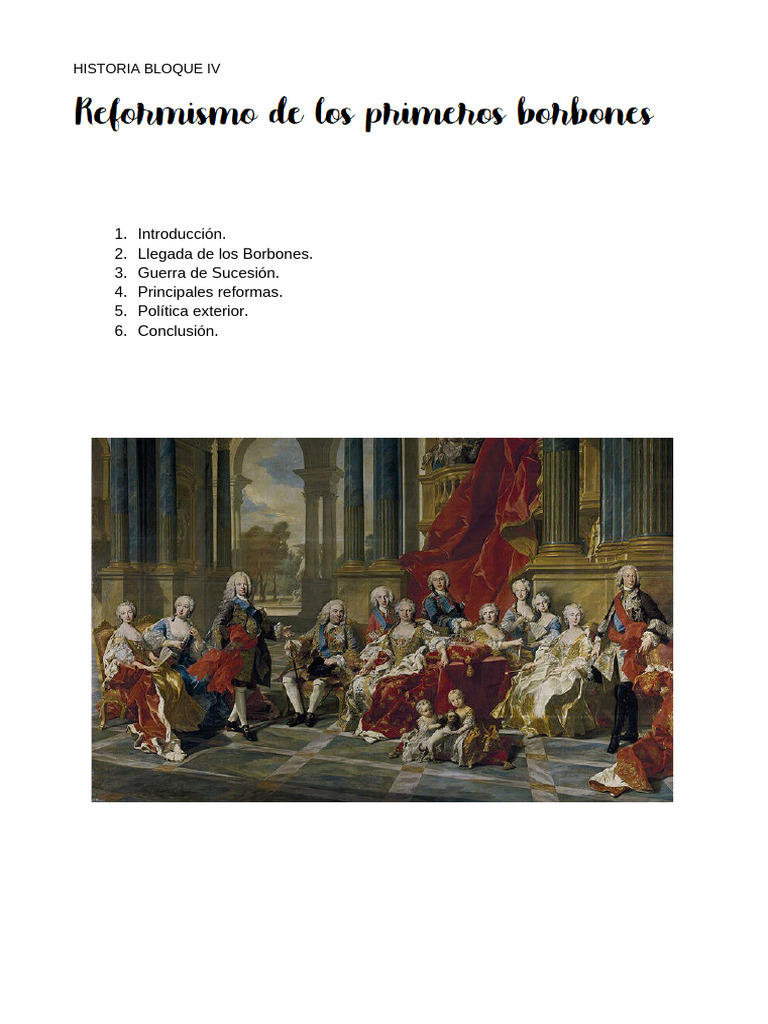 HISTORIA BLOQUE IV

Reformismo de los primeros borbones

1. Introducción.
2. Llegada de los Borbones.
3. Guerra de Sucesión.
4. Principales reformas.
5. Política exterior.
6. Conclusión.